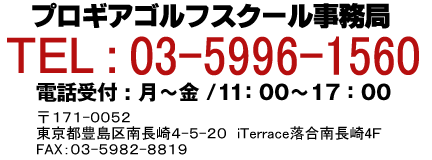 プロギアゴルフスクール事務局

TEL：03-5996-1560

電話受付：月～金 /11：00～17：00

〒171-0052
東京都豊島区南長崎4-5-20 iTerrace落合南長崎4F
FAX：03-5982-8819